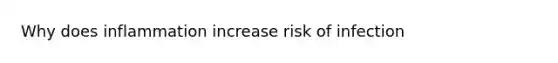 Why does inflammation increase risk of infection